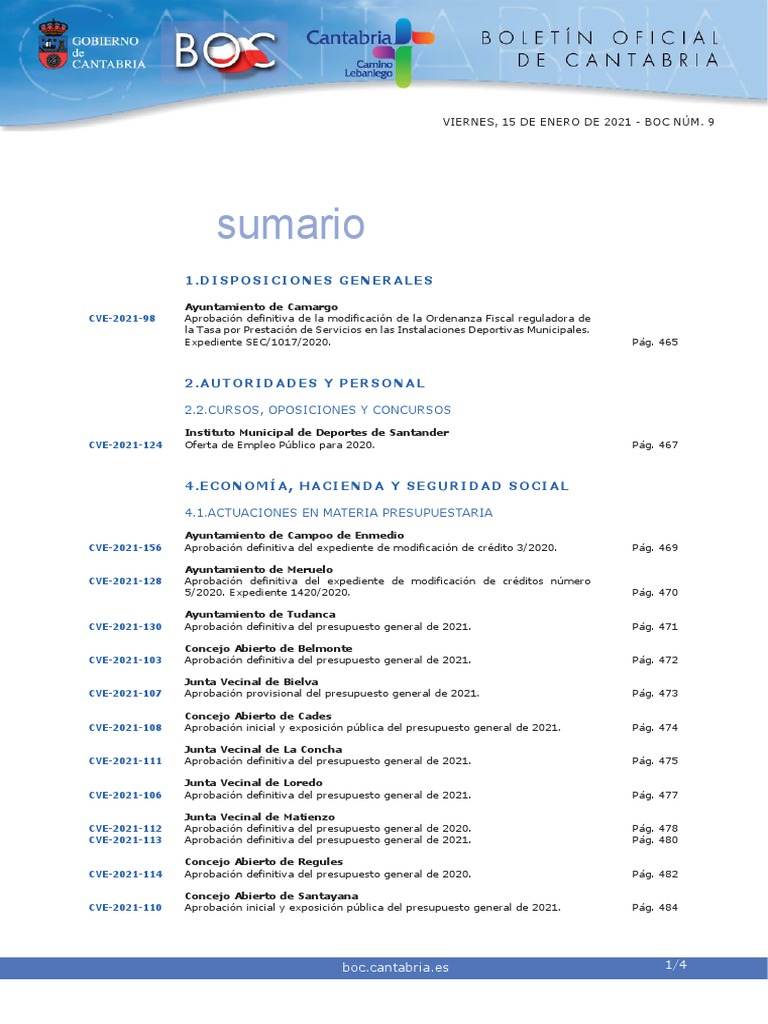 GOBIERNO de CANTABRIA

BOC

Cantabria
Camino Lebaniego

BOLETÍN OFICIAL DE CANTABRIA

VIERNES, 15 DE ENERO DE 2021 - BOC NÚM. 9

sumario

1.DISPOSICIONES GENERALES

Ayuntamiento de Camargo
CVE-2021-98 Aprobación definitiva de la modificación de la Ordenanza Fiscal reguladora de la Tasa por Prestación de Servicios en las Instalaciones Deportivas Municipales. Expediente SEC/1017/2020. Pág. 465

2.AUTORIDADES Y PERSONAL

2.2.CURSOS, OPOSICIONES Y CONCURSOS

Instituto Municipal de Deportes de Santander
CVE-2021-124 Oferta de Empleo Público para 2020. Pág. 467

4.ECONOMÍA, HACIENDA Y SEGURIDAD SOCIAL

4.1.ACTUACIONES EN MATERIA PRESUPUESTARIA

Ayuntamiento de Campoo de Enmedio
CVE-2021-156 Aprobación definitiva del expediente de modificación de crédito 3/2020. Pág. 469

Ayuntamiento de Meruelo
CVE-2021-128 Aprobación definitiva del expediente de modificación de créditos número 5/2020. Expediente 1420/2020. Pág. 470

Ayuntamiento de Tudanca
CVE-2021-130 Aprobación definitiva del presupuesto general de 2021. Pág. 471

Concejo Abierto de Belmonte
CVE-2021-103 Aprobación definitiva del presupuesto general de 2021. Pág. 472

Junta Vecinal de Bielva
CVE-2021-107 Aprobación provisional del presupuesto general de 2021. Pág. 473

Concejo Abierto de Cades
CVE-2021-108 Aprobación inicial y exposición pública del presupuesto general de 2021. Pág. 474

Junta Vecinal de La Concha
CVE-2021-111 Aprobación definitiva del presupuesto general de 2021. Pág. 475

Junta Vecinal de Loredo
CVE-2021-106 Aprobación definitiva del presupuesto general de 2021. Pág. 477

Junta Vecinal de Matienzo
CVE-2021-112 Aprobación definitiva del presupuesto general de 2020. Pág. 478
CVE-2021-113 Aprobación definitiva del presupuesto general de 2021. Pág. 480

Concejo Abierto de Regules
CVE-2021-114 Aprobación definitiva del presupuesto general de 2020. Pág. 482

Concejo Abierto de Santayana
CVE-2021-110 Aprobación inicial y exposición pública del presupuesto general de 2021. Pág. 484

boc.cantabria.es 1/4